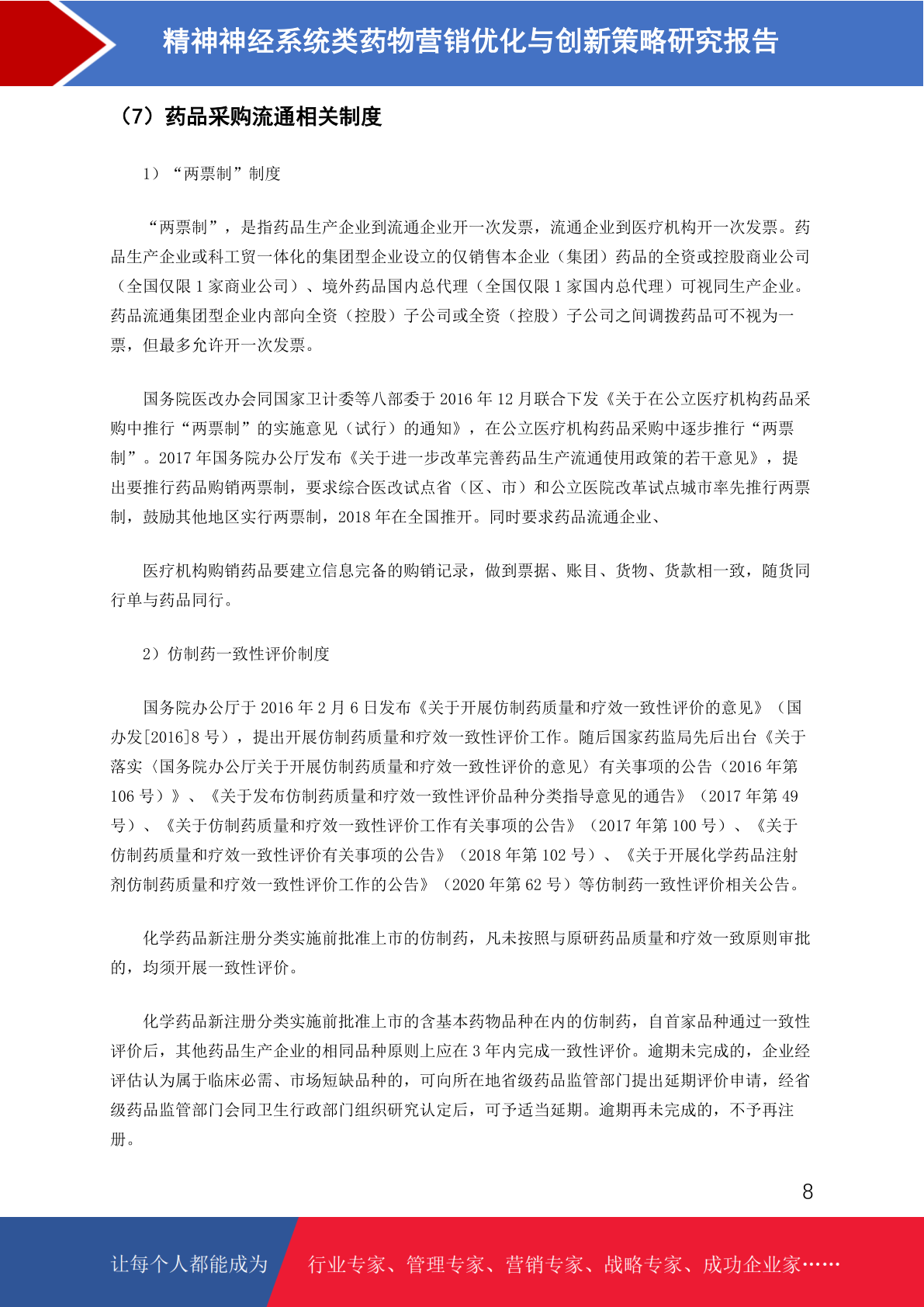 精神神经系统类药物营销优化与创新策略研究报告

（7）药品采购流通相关制度

1）“两票制”制度

“两票制”，是指药品生产企业到流通企业开一次发票，流通企业到医疗机构开一次发票。药品生产企业或科工贸一体化的集团型企业设立的仅销售本企业（集团）药品的全资或控股商业公司（全国仅限 1 家商业公司）、境外药品国内总代理（全国仅限 1 家国内总代理）可视同生产企业。药品流通集团型企业内部向全资（控股）子公司或全资（控股）子公司之间调拨药品可不视为一票，但最多允许开一次发票。

国务院医改办会同国家卫计委等八部委于 2016 年 12 月联合下发《关于在公立医疗机构药品采购中推行“两票制”的实施意见（试行）的通知》，在公立医疗机构药品采购中逐步推行“两票制”。2017 年国务院办公厅发布《关于进一步改革完善药品生产流通使用政策的若干意见》，提出要推行药品购销两票制，要求综合医改试点省（区、市）和公立医院改革试点城市率先推行两票制，鼓励其他地区实行两票制，2018 年在全国推开。同时要求药品流通企业、

医疗机构购销药品要建立信息完备的购销记录，做到票据、账目、货物、货款相一致，随货同行单与药品同行。

2）仿制药一致性评价制度

国务院办公厅于 2016 年 2 月 6 日发布《关于开展仿制药质量和疗效一致性评价的意见》（国办发[2016]8 号），提出开展仿制药质量和疗效一致性评价工作。随后国家药监局先后出台《关于落实〈国务院办公厅关于开展仿制药质量和疗效一致性评价的意见〉有关事项的公告（2016 年第 106 号）》、《关于发布仿制药质量和疗效一致性评价品种分类指导意见的通告》（2017 年第 49 号）、《关于仿制药质量和疗效一致性评价工作有关事项的公告》（2017 年第 100 号）、《关于仿制药质量和疗效一致性评价有关事项的公告》（2018 年第 102 号）、《关于开展化学药品注射剂仿制药质量和疗效一致性评价工作的公告》（2020 年第 62 号）等仿制药一致性评价相关公告。

化学药品新注册分类实施前批准上市的仿制药，凡未按照与原研药品质量和疗效一致原则审批的，均须开展一致性评价。

化学药品新注册分类实施前批准上市的含基本药物品种在内的仿制药，自首家品种通过一致性评价后，其他药品生产企业的相同品种原则上应在 3 年内完成一致性评价。逾期未完成的，企业经评估认为属于临床必需、市场短缺品种的，可向所在地省级药品监管部门提出延期评价申请，经省级药品监管部门会同卫生行政部门组织研究认定后，可予适当延期。逾期再未完成的，不予再注册。

8

让每个人都能成为 行业专家、管理专家、营销专家、战略专家、成功企业家……